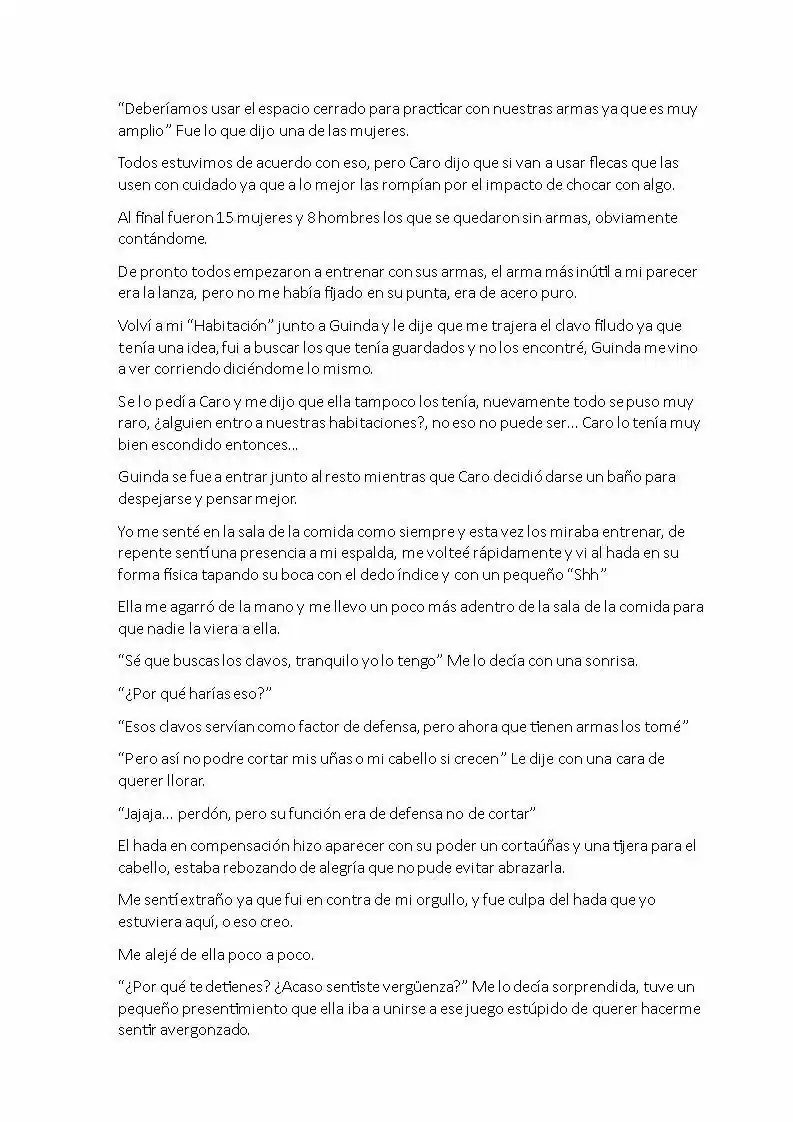 “Deberíamos usar el espacio cerrado para practicar con nuestras armas ya que es muy amplio” Fue lo que dijo una de las mujeres.

Todos estuvimos de acuerdo con eso, pero Caro dijo que si van a usar flecas que las usen con cuidado ya que a lo mejor las rompían por el impacto de chocar con algo.

Al final fueron 15 mujeres y 8 hombres los que se quedaron sin armas, obviamente contándome.

De pronto todos empezaron a entrenar con sus armas, el arma más inútil a mi parecer era la lanza, pero no me había fijado en su punta, era de acero puro.

Volví a mi “Habitación” junto a Guinda y le dije que me trajera el clavo filudo ya que tenía una idea, fui a buscar los que tenía guardados y no los encontré, Guinda me vino a ver corriendo diciéndome lo mismo.

Se lo pedí a Caro y me dijo que ella tampoco los tenía, nuevamente todo se puso muy raro, ¿alguien entro a nuestras habitaciones?, no eso no puede ser… Caro lo tenía muy bien escondido entonces…

Guinda se fue a entrar junto al resto mientras que Caro decidió darse un baño para despejarse y pensar mejor.

Yo me senté en la sala de la comida como siempre y esta vez los miraba entrenar, de repente sentí una presencia a mi espalda, me volteé rápidamente y vi al hada en su forma física tapando su boca con el dedo índice y con un pequeño “Shh”

Ella me agarró de la mano y me llevo un poco más adentro de la sala de la comida para que nadie la viera a ella.

“Sé que buscas los clavos, tranquilo yo lo tengo” Me lo decía con una sonrisa.

“¿Por qué harías eso?”

“Esos clavos servían como factor de defensa, pero ahora que tienen armas los tomé”

“Pero así no podre cortar mis uñas o mi cabello si crecen” Le dije con una cara de querer llorar.

“Jajaja… perdón, pero su función era de defensa no de cortar”

El hada en compensación hizo aparecer con su poder un cortaúñas y una tijera para el cabello, estaba rebozando de alegría que no pude evitar abrazarla.

Me sentí extraño ya que fui en contra de mi orgullo, y fue culpa del hada que yo estuviera aquí, o eso creo.

Me alejé de ella poco a poco.

“¿Por qué te detienes? ¿Acaso sentiste vergüenza?” Me lo decía sorprendida, tuve un pequeño presentimiento que ella iba a unirse a ese juego estúpido de querer hacerme sentir avergonzado.